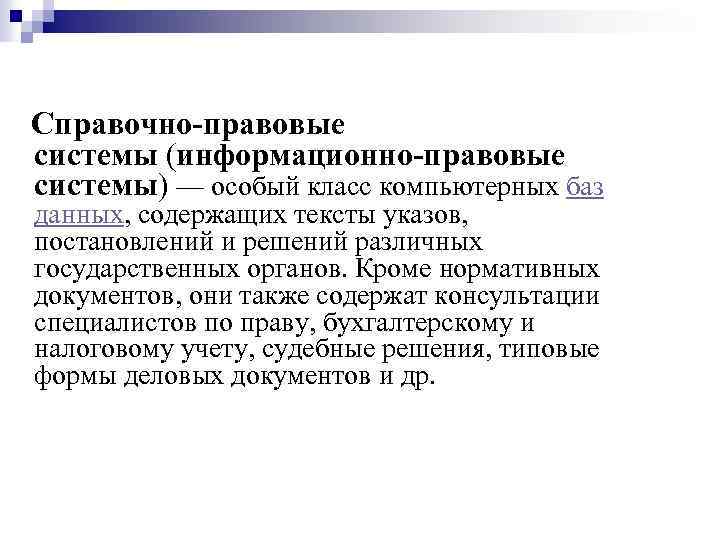 Справочно-правовые системы (информационно-правовые системы) — особый класс компьютерных баз данных, содержащих тексты указов, постановлений и решений различных государственных органов. Кроме нормативных документов, они также содержат консультации специалистов по праву, бухгалтерскому и налоговому учету, судебные решения, типовые формы деловых документов и др.